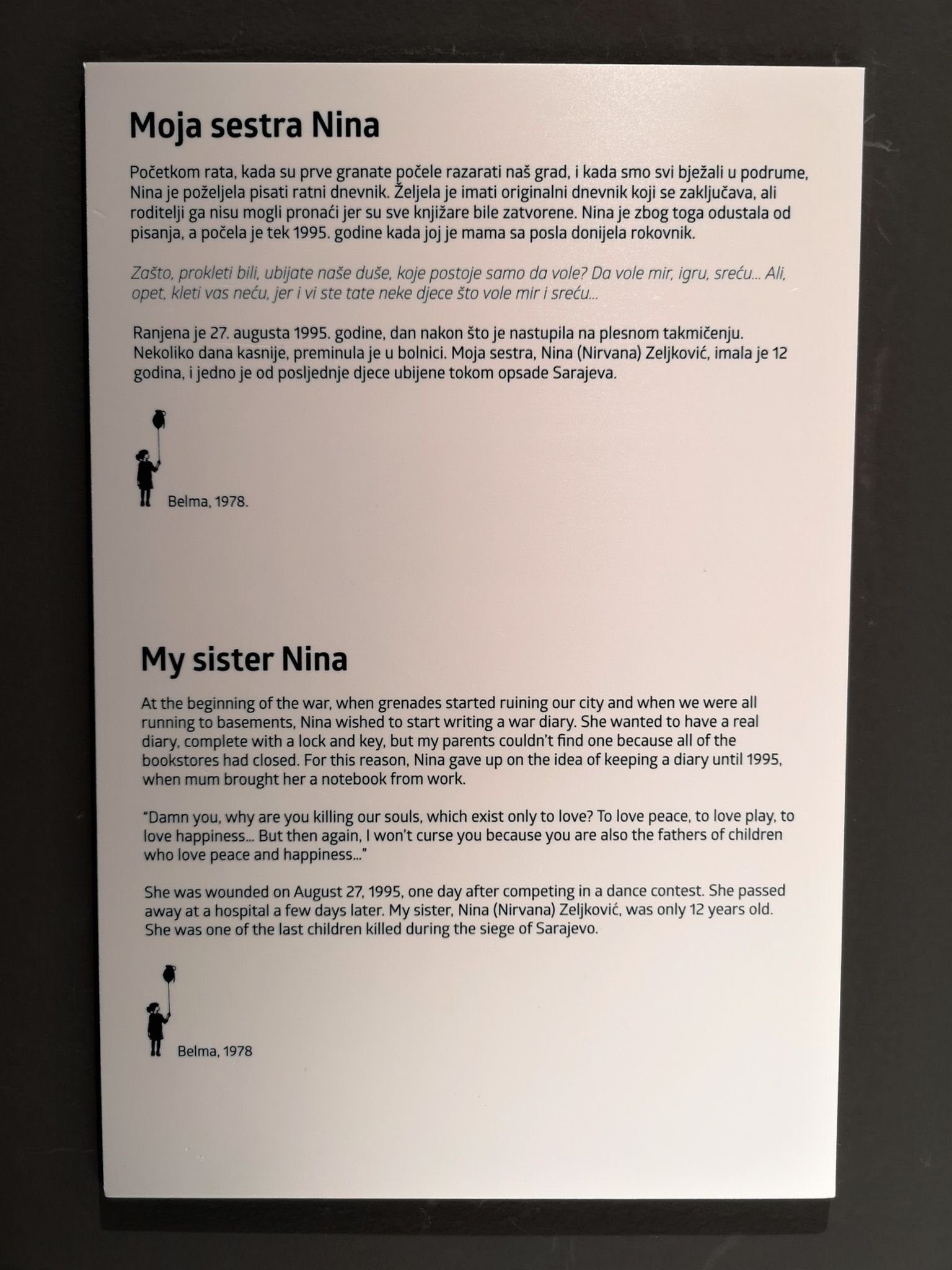 Moja sestra Nina

Početkom rata, kada su prve granate počele razarati naš grad, i kada smo svi bježali u podrume, Nina je poželjela pisati ratni dnevnik. Željela je imati originalni dnevnik koji se zaključava, ali roditelji ga nisu mogli pronaći jer su sve knjižare bile zatvorene. Nina je zbog toga odustala od pisanja, a počela je tek 1995. godine kada joj je mama sa posla donijela rokovnik.

Zašto, prokleti bili, ubijate naše duše, koje postoje samo da vole? Da vole mir, igru, sreću... Ali, opet, kleti vas neću, jer i vi ste tate neke djece što vole mir i sreću...

Ranjena je 27. augusta 1995. godine, dan nakon što je nastupila na plesnom takmičenju. Nekoliko dana kasnije, preminula je u bolnici. Moja sestra, Nina (Nirvana) Zeljković, imala je 12 godina, i jedno je od posljednje djece ubijene tokom opsade Sarajeva.

Belma, 1978.

My sister Nina

At the beginning of the war, when grenades started ruining our city and when we were all running to basements, Nina wished to start writing a war diary. She wanted to have a real diary, complete with a lock and key, but my parents couldn't find one because all of the bookstores had closed. For this reason, Nina gave up on the idea of keeping a diary until 1995, when mum brought her a notebook from work.

"Damn you, why are you killing our souls, which exist only to love? To love peace, to love play, to love happiness... But then again, I won't curse you because you are also the fathers of children who love peace and happiness..."

She was wounded on August 27, 1995, one day after competing in a dance contest. She passed away at a hospital a few days later. My sister, Nina (Nirvana) Zeljković, was only 12 years old. She was one of the last children killed during the siege of Sarajevo.

Belma, 1978